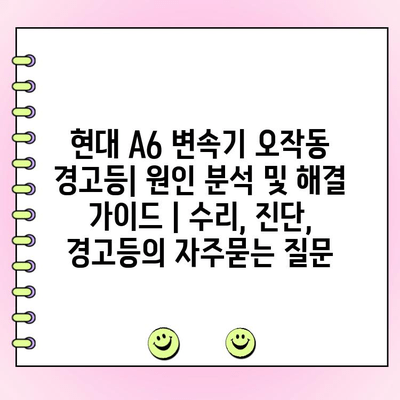 현대 A6 변속기 오작동 경고등| 원인 분석 및 해결 가이드 | 수리, 진단, 경고등의 자주묻는 질문